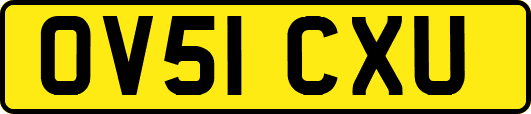 OV51 CXU